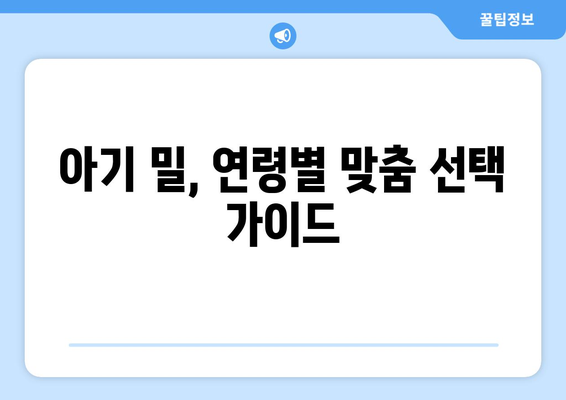 꿀팁정보

아기 밀, 연령별 맞춤 선택 가이드